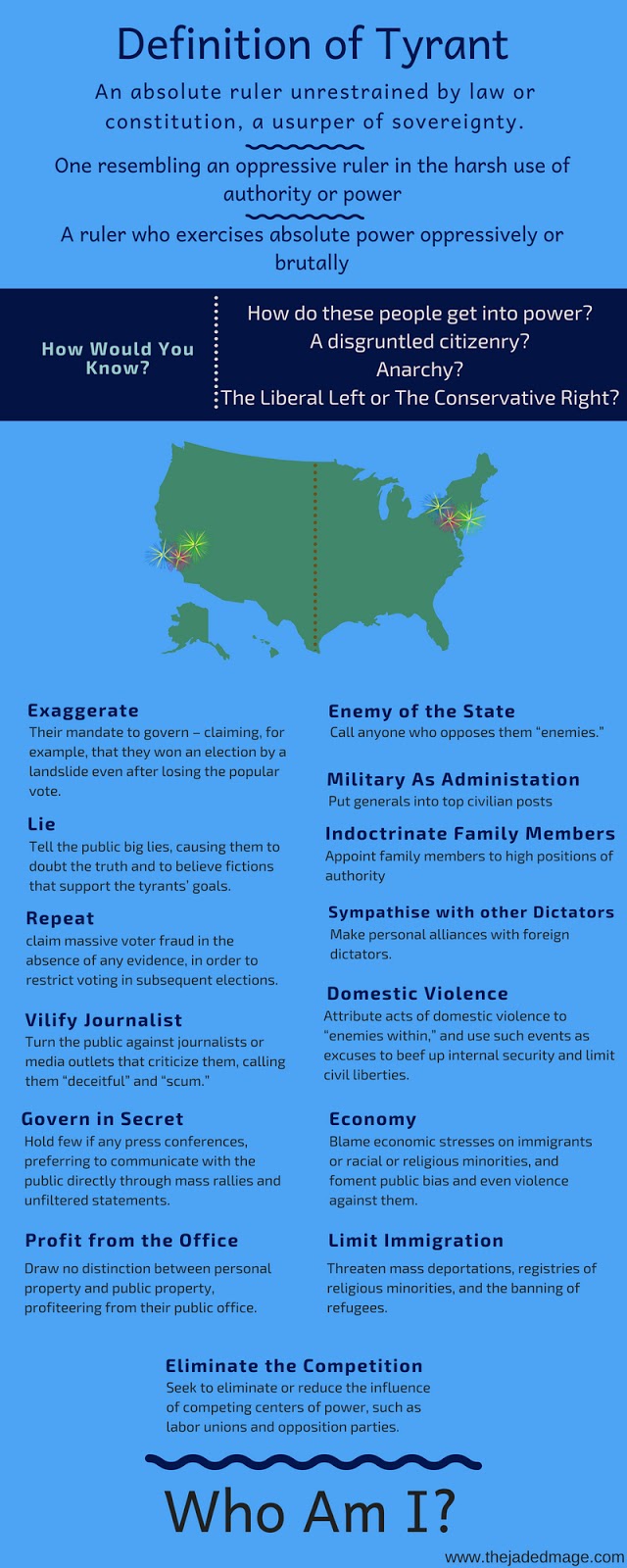 Definition of Tyrant

An absolute ruler unrestrained by law or constitution, a usurper of sovereignty.

One resembling an oppressive ruler in the harsh use of authority or power

A ruler who exercises absolute power oppressively or brutally

How Would You Know?

How do these people get into power?
A disgruntled citizenry?
Anarchy?
The Liberal Left or The Conservative Right?

Exaggerate
Their mandate to govern – claiming, for example, that they won an election by a landslide even after losing the popular vote.

Lie
Tell the public big lies, causing them to doubt the truth and to believe fictions that support the tyrants' goals.

Repeat
claim massive voter fraud in the absence of any evidence, in order to restrict voting in subsequent elections.

Vilify Journalist
Turn the public against journalists or media outlets that criticize them, calling them "deceitful" and "scum."

Govern in Secret
Hold few if any press conferences, preferring to communicate with the public directly through mass rallies and unfiltered statements.

Profit from the Office
Draw no distinction between personal property and public property, profiteering from their public office.

Enemy of the State
Call anyone who opposes them "enemies."

Military As Administation
Put generals into top civilian posts

Indoctrinate Family Members
Appoint family members to high positions of authority

Sympathise with other Dictators
Make personal alliances with foreign dictators.

Domestic Violence
Attribute acts of domestic violence to "enemies within," and use such events as excuses to beef up internal security and limit civil liberties.

Economy
Blame economic stresses on immigrants or racial or religious minorities, and foment public bias and even violence against them.

Limit Immigration
Threaten mass deportations, registries of religious minorities, and the banning of refugees.

Eliminate the Competition
Seek to eliminate or reduce the influence of competing centers of power, such as labor unions and opposition parties.

Who Am I?

www.thejadedmage.com